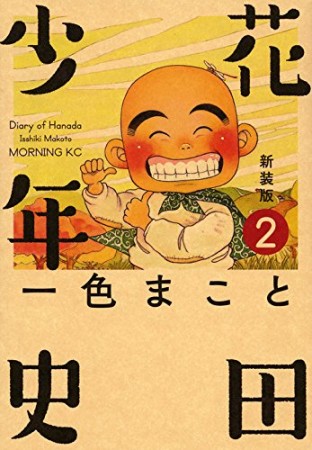 花田少年史

Diary of Hanada
Isshiki Makoto
MORNING KC

新装版

2

一色まこと